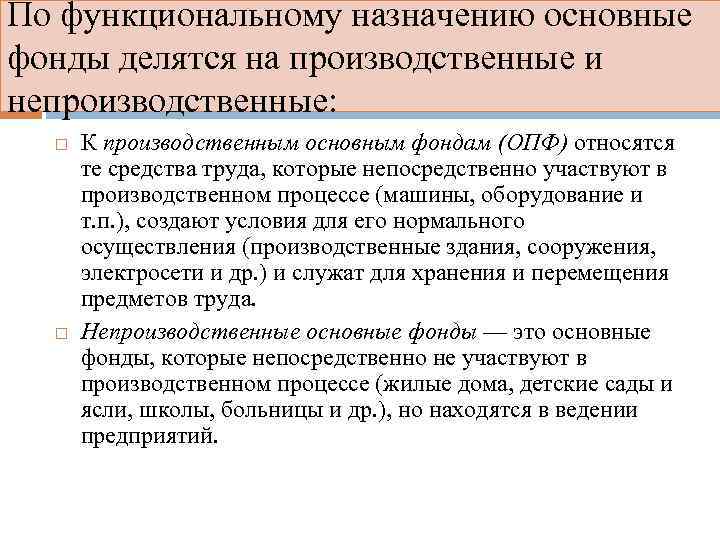 По функциональному назначению основные фонды делятся на производственные и непроизводственные:

К производственным основным фондам (ОПФ) относятся те средства труда, которые непосредственно участвуют в производственном процессе (машины, оборудование и т.п.), создают условия для его нормального осуществления (производственные здания, сооружения, электросети и др.) и служат для хранения и перемещения предметов труда.

Непроизводственные основные фонды — это основные фонды, которые непосредственно не участвуют в производственном процессе (жилые дома, детские сады и ясли, школы, больницы и др.), но находятся в ведении предприятий.